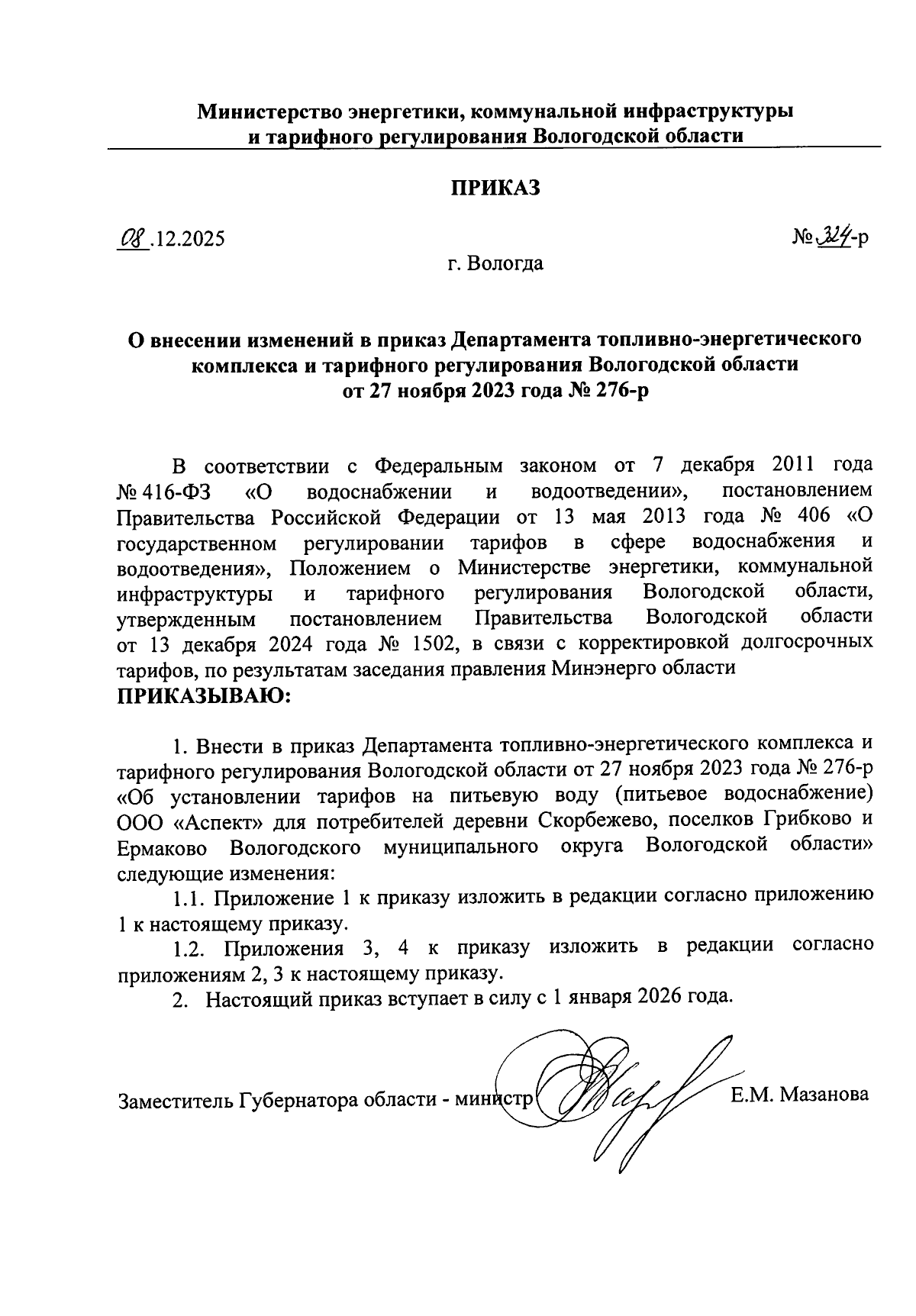 Министерство энергетики, коммунальной инфраструктуры и тарифного регулирования Вологодской области

ПРИКАЗ

08.12.2025

№ 324-р

г. Вологда

О внесении изменений в приказ Департамента топливно-энергетического комплекса и тарифного регулирования Вологодской области от 27 ноября 2023 года № 276-р

В соответствии с Федеральным законом от 7 декабря 2011 года № 416-ФЗ «О водоснабжении и водоотведении», постановлением Правительства Российской Федерации от 13 мая 2013 года № 406 «О государственном регулировании тарифов в сфере водоснабжения и водоотведения», Положением о Министерстве энергетики, коммунальной инфраструктуры и тарифного регулирования Вологодской области, утвержденным постановлением Правительства Вологодской области от 13 декабря 2024 года № 1502, в связи с корректировкой долгосрочных тарифов, по результатам заседания правления Минэнерго области
ПРИКАЗЫВАЮ:

1. Внести в приказ Департамента топливно-энергетического комплекса и тарифного регулирования Вологодской области от 27 ноября 2023 года № 276-р «Об установлении тарифов на питьевую воду (питьевое водоснабжение) ООО «Аспект» для потребителей деревни Скорбежево, поселков Грибково и Ермаково Вологодского муниципального округа Вологодской области» следующие изменения:

1.1. Приложение 1 к приказу изложить в редакции согласно приложению 1 к настоящему приказу.

1.2. Приложения 3, 4 к приказу изложить в редакции согласно приложениям 2, 3 к настоящему приказу.

2. Настоящий приказ вступает в силу с 1 января 2026 года.

Заместитель Губернатора области - министр

Е.М. Мазанова